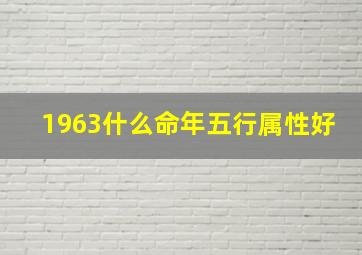 1963什么命年五行属性好